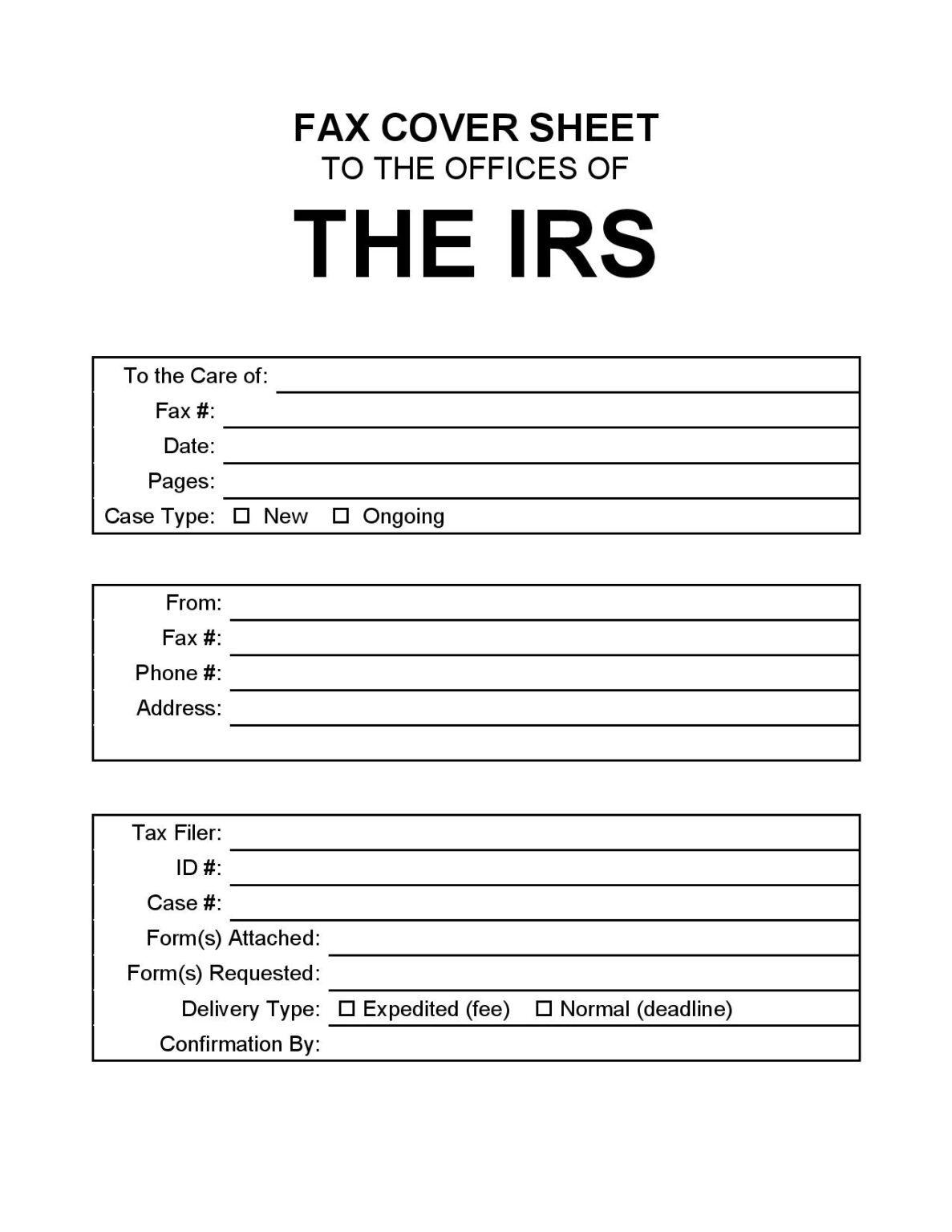 FAX COVER SHEET
TO THE OFFICES OF
THE IRS

To the Care of:
Fax #:
Date:
Pages:
Case Type: ☐ New ☐ Ongoing

From:
Fax #:
Phone #:
Address:

Tax Filer:
ID #:
Case #:
Form(s) Attached:
Form(s) Requested:
Delivery Type: ☐ Expedited (fee) ☐ Normal (deadline)
Confirmation By: